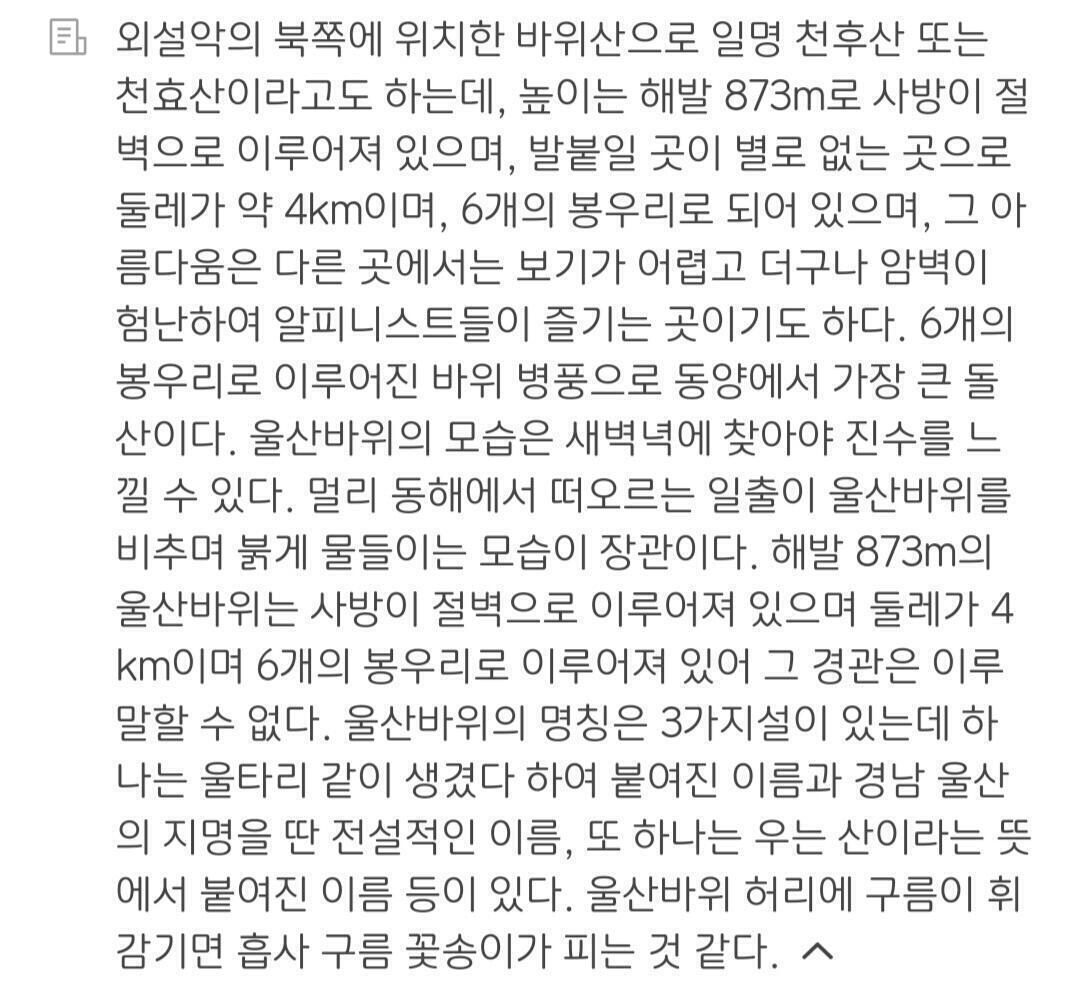 외설악의 북쪽에 위치한 바위산으로 일명 천후산 또는 천효산이라고도 하는데, 높이는 해발 873m로 사방이 절벽으로 이루어져 있으며, 발붙일 곳이 별로 없는 곳으로 둘레가 약 4km이며, 6개의 봉우리로 되어 있으며, 그 아름다움은 다른 곳에서는 보기가 어렵고 더구나 암벽이 험난하여 알피니스트들이 즐기는 곳이기도 하다. 6개의 봉우리로 이루어진 바위 병풍으로 동양에서 가장 큰 돌산이다. 울산바위의 모습은 새벽녘에 찾아야 진수를 느낄 수 있다. 멀리 동해에서 떠오르는 일출이 울산바위를 비추며 붉게 물들이는 모습이 장관이다. 해발 873m의 울산바위는 사방이 절벽으로 이루어져 있으며 둘레가 4km이며 6개의 봉우리로 이루어져 있어 그 경관은 이루 말할 수 없다. 울산바위의 명칭은 3가지설이 있는데 하나는 울타리 같이 생겼다 하여 붙여진 이름과 경남 울산의 지명을 딴 전설적인 이름, 또 하나는 우는 산이라는 뜻에서 붙여진 이름 등이 있다. 울산바위 허리에 구름이 휘감기면 흡사 구름 꽃송이가 피는 것 같다.